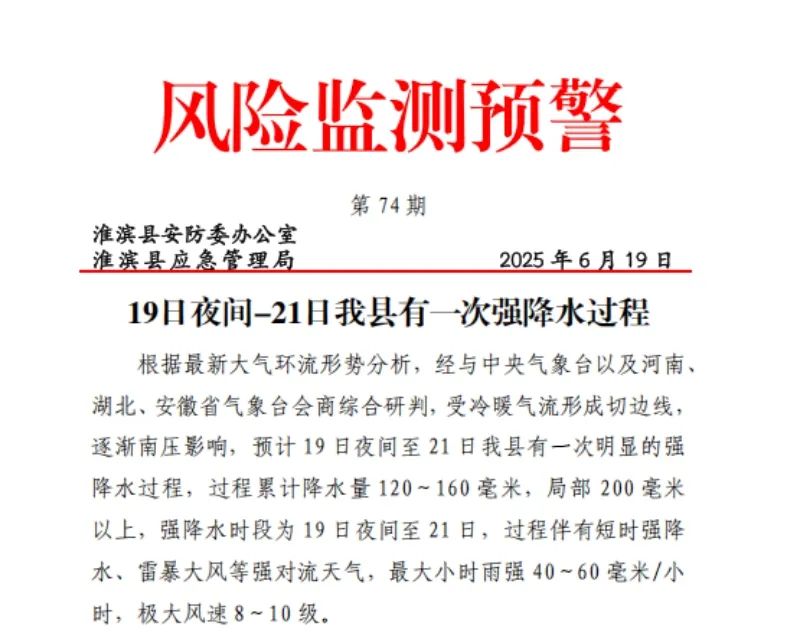 风险监测预警

第 74 期

淮滨县安防委办公室
淮滨县应急管理局　　　　　　　　2025 年 6 月 19 日

19日夜间–21日我县有一次强降水过程

根据最新大气环流形势分析，经与中央气象台以及河南、湖北、安徽省气象台会商综合研判，受冷暖气流形成切边线，逐渐南压影响，预计 19 日夜间至 21 日我县有一次明显的强降水过程，过程累计降水量 120～160 毫米，局部 200 毫米以上，强降水时段为 19 日夜间至 21 日，过程伴有短时强降水、雷暴大风等强对流天气，最大小时雨强 40～60 毫米/小时，极大风速 8～10 级。